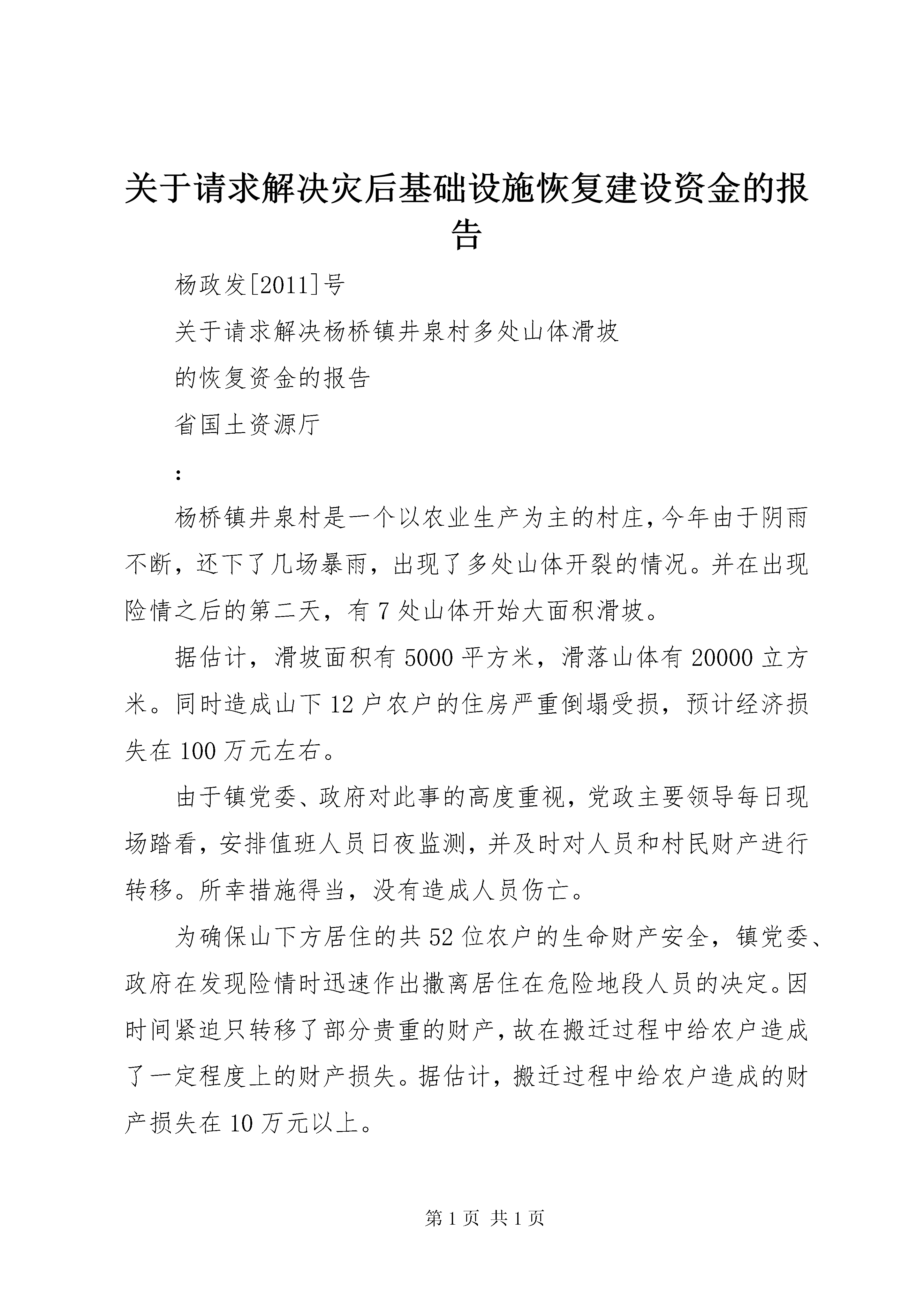 关于请求解决灾后基础设施恢复建设资金的报告

杨政发[2011]号

关于请求解决杨桥镇井泉村多处山体滑坡

的恢复资金的报告

省国土资源厅

:

杨桥镇井泉村是一个以农业生产为主的村庄，今年由于阴雨不断，还下了几场暴雨，出现了多处山体开裂的情况。并在出现险情之后的第二天，有7处山体开始大面积滑坡。

据估计，滑坡面积有5000平方米，滑落山体有20000立方米。同时造成山下12户农户的住房严重倒塌受损，预计经济损失在100万元左右。

由于镇党委、政府对此事的高度重视，党政主要领导每日现场踏看，安排值班人员日夜监测，并及时对人员和村民财产进行转移。所幸措施得当，没有造成人员伤亡。

为确保山下方居住的共52位农户的生命财产安全，镇党委、政府在发现险情时迅速作出撤离居住在危险地段人员的决定。因时间紧迫只转移了部分贵重的财产，故在搬迁过程中给农户造成了一定程度上的财产损失。据估计，搬迁过程中给农户造成的财产损失在10万元以上。

第1页 共1页